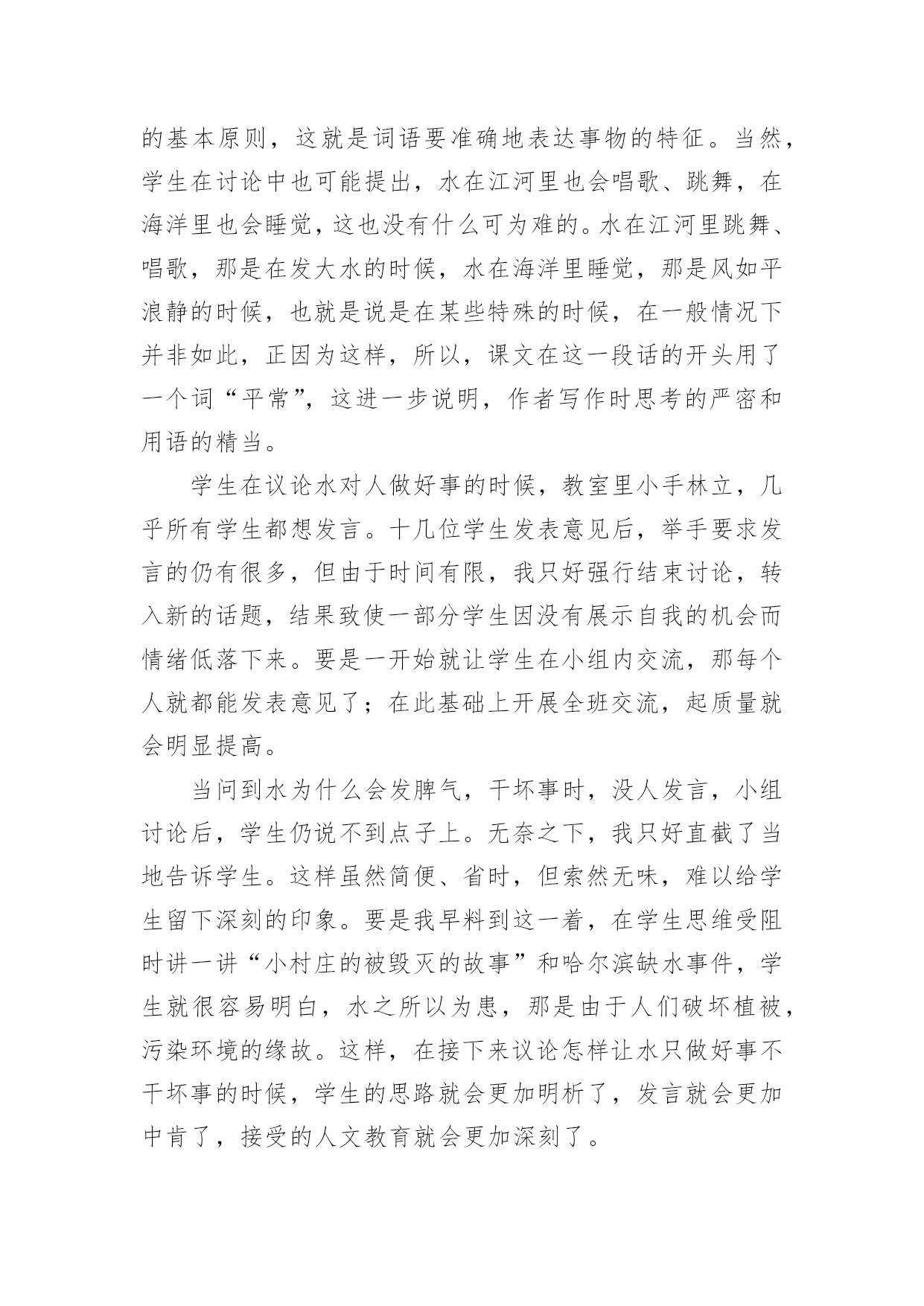 的基本原则，这就是词语要准确地表达事物的特征。当然，学生在讨论中也可能提出，水在江河里也会唱歌、跳舞，在海洋里也会睡觉，这也没有什么可为难的。水在江河里跳舞、唱歌，那是在发大水的时候，水在海洋里睡觉，那是风如平浪静的时候，也就是说是在某些特殊的时候，在一般情况下并非如此，正因为这样，所以，课文在这一段话的开头用了一个词“平常”，这进一步说明，作者写作时思考的严密和用语的精当。

学生在议论水对人做好事的时候，教室里小手林立，几乎所有学生都想发言。十几位学生发表意见后，举手要求发言的仍有很多，但由于时间有限，我只好强行结束讨论，转入新的话题，结果致使一部分学生因没有展示自我的机会而情绪低落下来。要是一开始就让学生在小组内交流，那每个人就都能发表意见了；在此基础上开展全班交流，起质量就会明显提高。

当问到水为什么会发脾气，干坏事时，没人发言，小组讨论后，学生仍说不到点子上。无奈之下，我只好直截了当地告诉学生。这样虽然简便、省时，但索然无味，难以给学生留下深刻的印象。要是我早料到这一着，在学生思维受阻时讲一讲“小村庄的被毁灭的故事”和哈尔滨缺水事件，学生就很容易明白，水之所以为患，那是由于人们破坏植被，污染环境的缘故。这样，在接下来议论怎样让水只做好事不干坏事的时候，学生的思路就会更加明析了，发言就会更加中肯了，接受的人文教育就会更加深刻了。